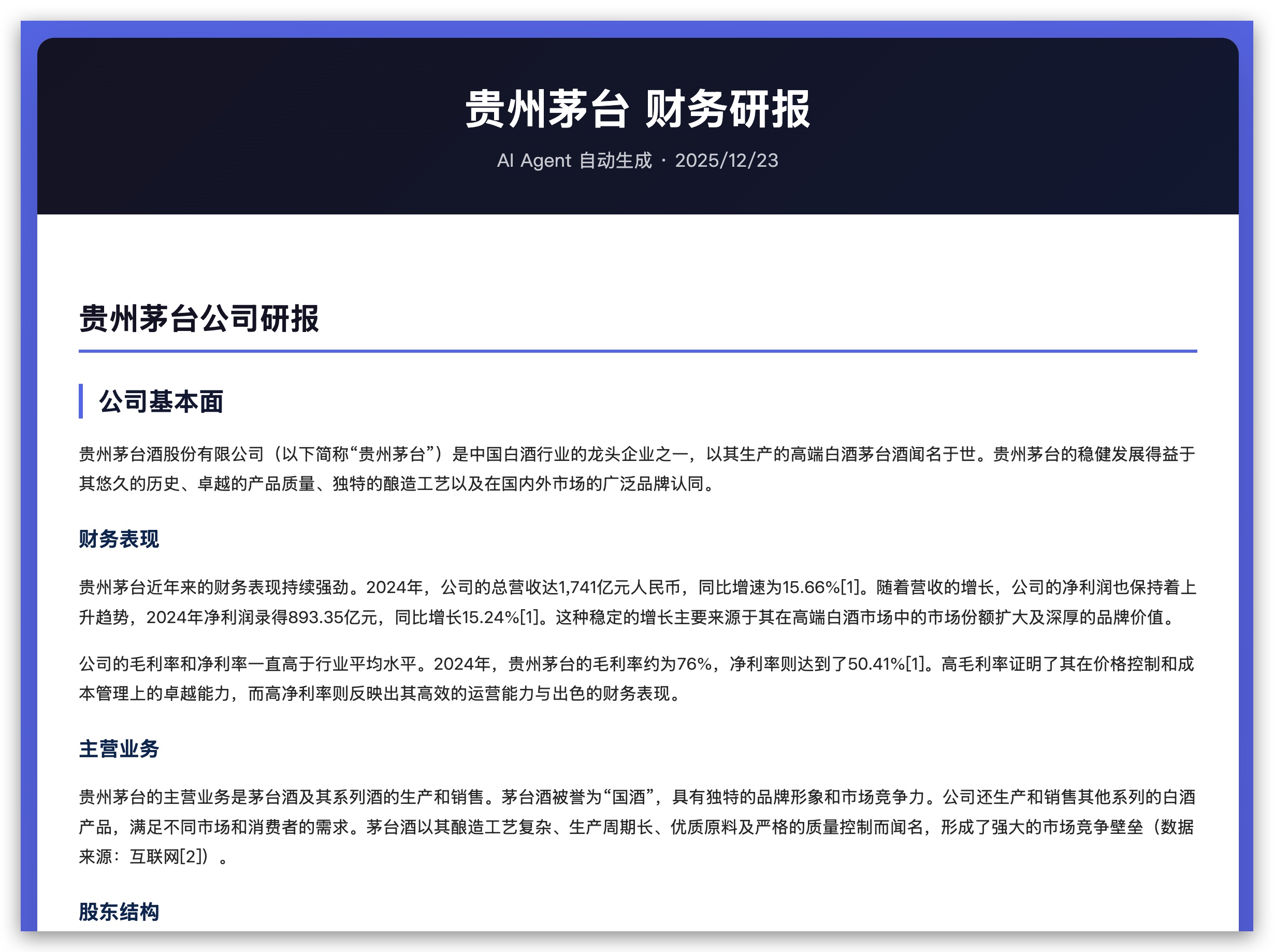 贵州茅台 财务研报

AI Agent 自动生成 · 2025/12/23

贵州茅台公司研报

公司基本面

贵州茅台酒股份有限公司（以下简称“贵州茅台”）是中国白酒行业的龙头企业之一，以其生产的高端白酒茅台酒闻名于世。贵州茅台的稳健发展得益于其悠久的历史、卓越的产品质量、独特的酿造工艺以及在国内外市场的广泛品牌认同。

财务表现

贵州茅台近年来的财务表现持续强劲。2024年，公司的总营收达1,741亿元人民币，同比增速为15.66%[1]。随着营收的增长，公司的净利润也保持着上升趋势，2024年净利润录得893.35亿元，同比增长15.24%[1]。这种稳定的增长主要来源于其在高端白酒市场中的市场份额扩大及深厚的品牌价值。

公司的毛利率和净利率一直高于行业平均水平。2024年，贵州茅台的毛利率约为76%，净利率则达到了50.41%[1]。高毛利率证明了其在价格控制和成本管理上的卓越能力，而高净利率则反映出其高效的运营能力与出色的财务表现。

主营业务

贵州茅台的主营业务是茅台酒及其系列酒的生产和销售。茅台酒被誉为“国酒”，具有独特的品牌形象和市场竞争力。公司还生产和销售其他系列的白酒产品，满足不同市场和消费者的需求。茅台酒以其酿造工艺复杂、生产周期长、优质原料及严格的质量控制而闻名，形成了强大的市场竞争壁垒（数据来源：互联网[2]）。

股东结构